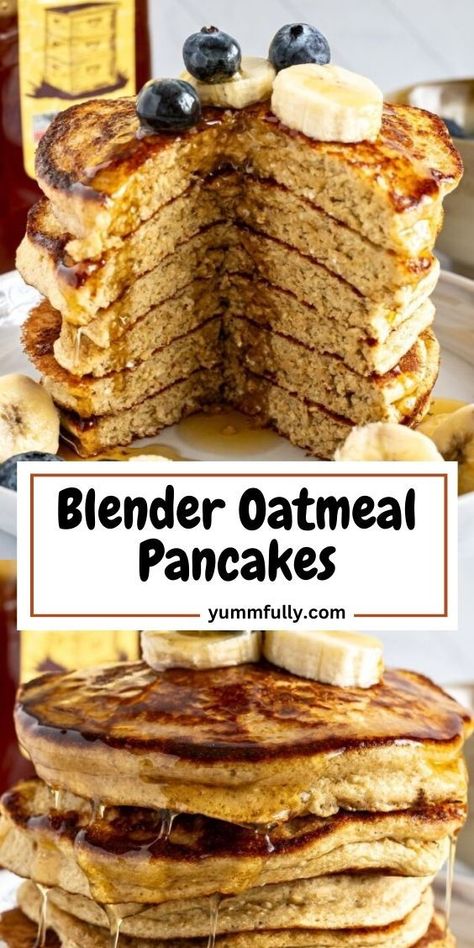 Blender Oatmeal Pancakes

yummfully.com